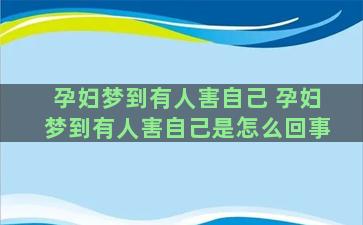 孕妇梦到有人害自己 孕妇梦到有人害自己是怎么回事